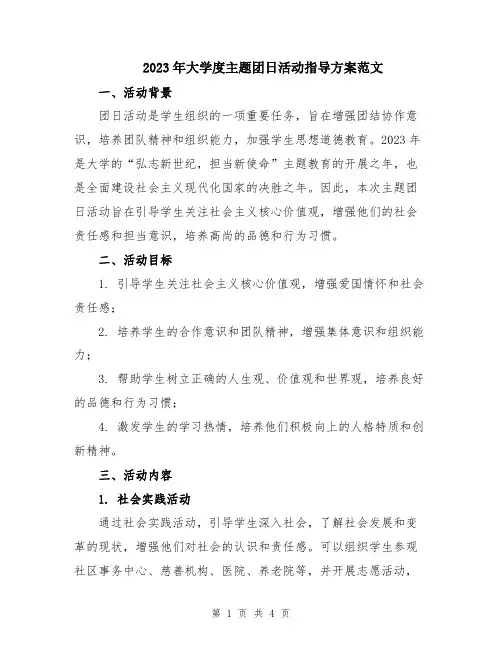 2023年大学度主题团日活动指导方案范文

一、活动背景

团日活动是学生组织的一项重要任务，旨在增强团结协作意识，培养团队精神和组织能力，加强学生思想道德教育。2023年是大学的“弘志新世纪，担当新使命”主题教育的开展之年，也是全面建设社会主义现代化国家的决胜之年。因此，本次主题团日活动旨在引导学生关注社会主义核心价值观，增强他们的社会责任感和担当意识，培养高尚的品德和行为习惯。

二、活动目标

1. 引导学生关注社会主义核心价值观，增强爱国情怀和社会责任感；

2. 培养学生的合作意识和团队精神，增强集体意识和组织能力；

3. 帮助学生树立正确的人生观、价值观和世界观，培养良好的品德和行为习惯；

4. 激发学生的学习热情，培养他们积极向上的人格特质和创新精神。

三、活动内容

1. 社会实践活动

通过社会实践活动，引导学生深入社会，了解社会发展和变革的现状，增强他们对社会的认识和责任感。可以组织学生参观社区事务中心、慈善机构、医院、养老院等，并开展志愿活动，

第 1 页 共 4 页